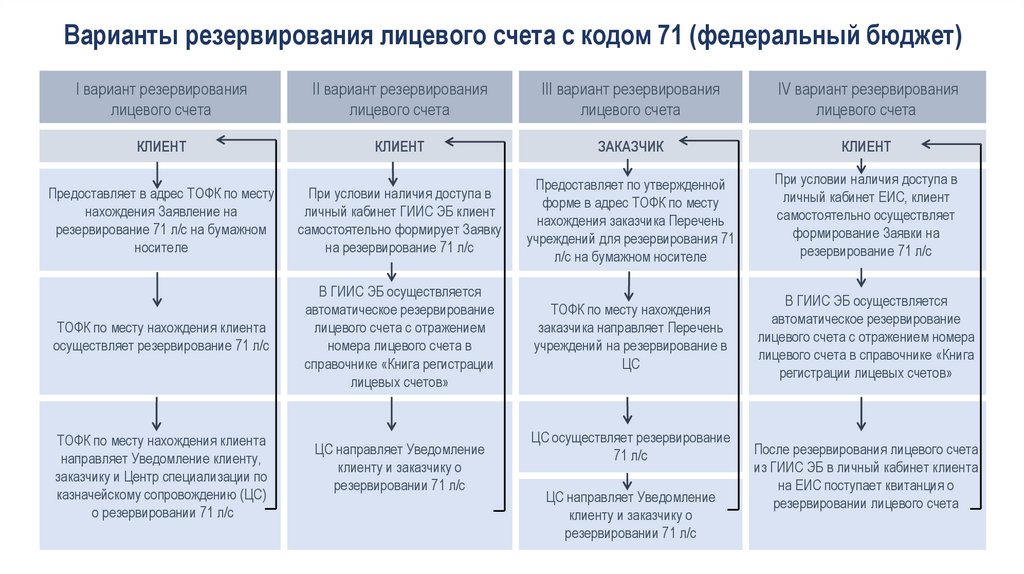 Варианты резервирования лицевого счета с кодом 71 (федеральный бюджет)

I вариант резервирования лицевого счета

КЛИЕНТ

Предоставляет в адрес ТОФК по месту нахождения Заявление на резервирование 71 л/с на бумажном носителе

ТОФК по месту нахождения клиента осуществляет резервирование 71 л/с

ТОФК по месту нахождения клиента направляет Уведомление клиенту, заказчику и Центр специализации по казначейскому сопровождению (ЦС) о резервировании 71 л/с

II вариант резервирования лицевого счета

КЛИЕНТ

При условии наличия доступа в личный кабинет ГИИС ЭБ клиент самостоятельно формирует Заявку на резервирование 71 л/с

В ГИИС ЭБ осуществляется автоматическое резервирование лицевого счета с отражением номера лицевого счета в справочнике «Книга регистрации лицевых счетов»

ЦС направляет Уведомление клиенту и заказчику о резервировании 71 л/с

III вариант резервирования лицевого счета

ЗАКАЗЧИК

Предоставляет по утвержденной форме в адрес ТОФК по месту нахождения заказчика Перечень учреждений для резервирования 71 л/с на бумажном носителе

ТОФК по месту нахождения заказчика направляет Перечень учреждений на резервирование в ЦС

ЦС осуществляет резервирование 71 л/с

ЦС направляет Уведомление клиенту и заказчику о резервировании 71 л/с

IV вариант резервирования лицевого счета

КЛИЕНТ

При условии наличия доступа в личный кабинет ЕИС, клиент самостоятельно осуществляет формирование Заявки на резервирование 71 л/с

В ГИИС ЭБ осуществляется автоматическое резервирование лицевого счета с отражением номера лицевого счета в справочнике «Книга регистрации лицевых счетов»

После резервирования лицевого счета из ГИИС ЭБ в личный кабинет клиента на ЕИС поступает квитанция о резервировании лицевого счета